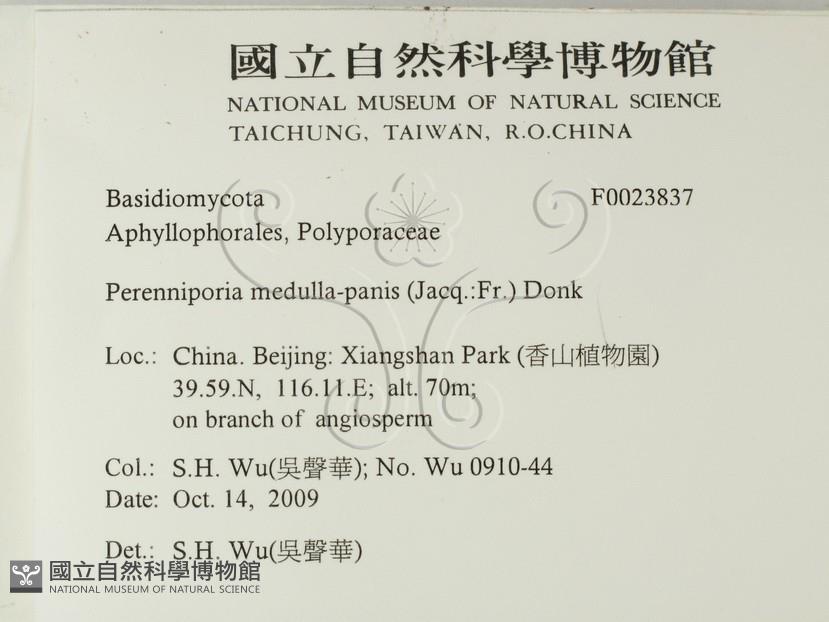 國立自然科學博物館
NATIONAL MUSEUM OF NATURAL SCIENCE
TAICHUNG, TAIWAN, R.O.CHINA

Basidiomycota F0023837
Aphyllophorales, Polyporaceae

Perenniporia medulla-panis (Jacq.:Fr.) Donk

Loc.: China. Beijing: Xiangshan Park (香山植物園)
39.59.N, 116.11.E; alt. 70m;
on branch of angiosperm

Col.: S.H. Wu(吳聲華); No. Wu 0910-44
Date: Oct. 14, 2009

Det.: S.H. Wu(吳聲華)

國立自然科學博物館
NATIONAL MUSEUM OF NATURAL SCIENCE